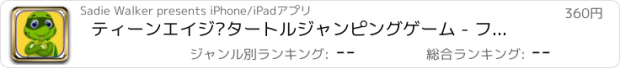 Sadie Walker presents iPhone/iPadアプリ

360円

ティーンエイジ?タートルジャンピングゲーム - フ...

ジャンル別ランキング: --

総合ランキング: --